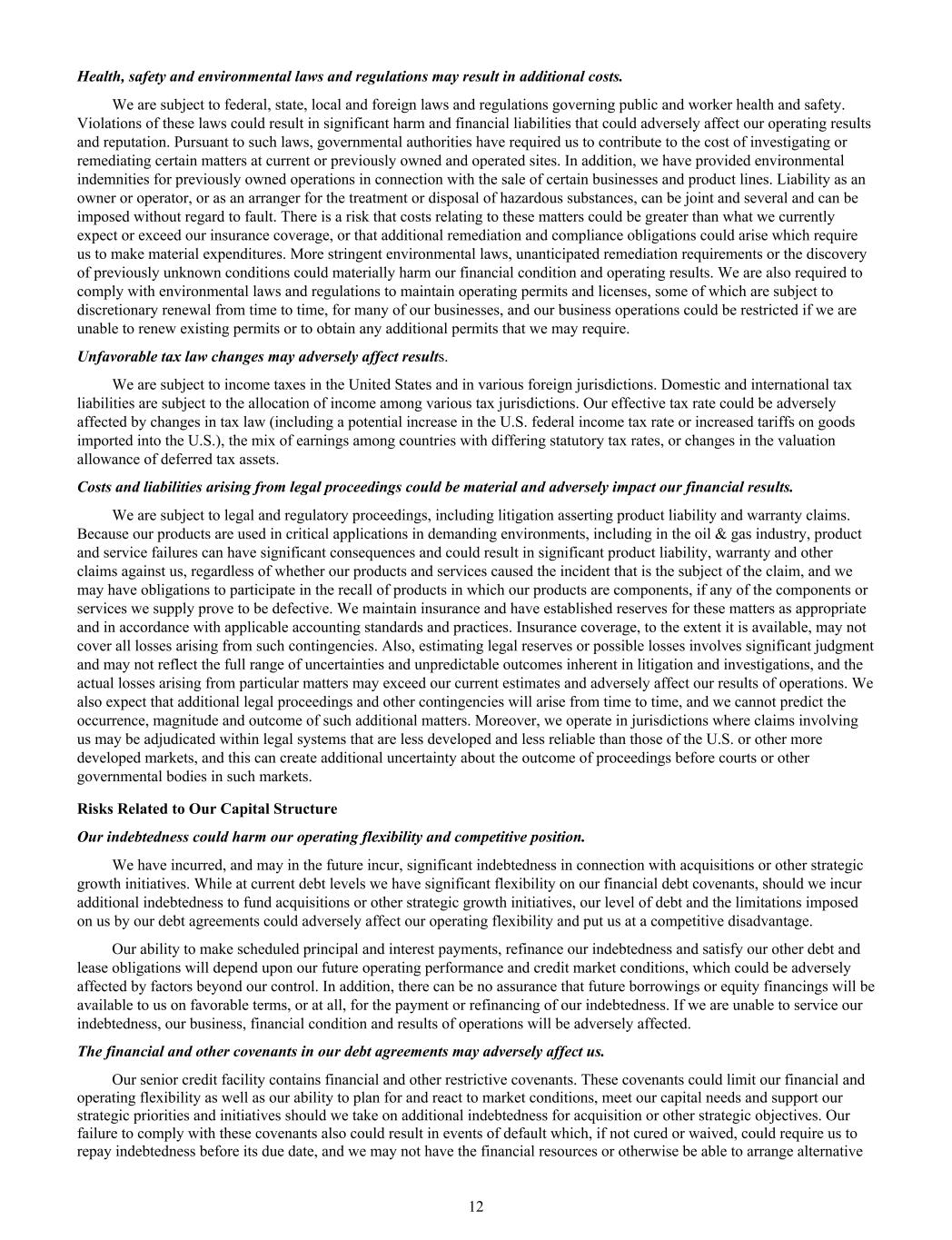 Health, safety and environmental laws and regulations may result in additional costs.

We are subject to federal, state, local and foreign laws and regulations governing public and worker health and safety. Violations of these laws could result in significant harm and financial liabilities that could adversely affect our operating results and reputation. Pursuant to such laws, governmental authorities have required us to contribute to the cost of investigating or remediating certain matters at current or previously owned and operated sites. In addition, we have provided environmental indemnities for previously owned operations in connection with the sale of certain businesses and product lines. Liability as an owner or operator, or as an arranger for the treatment or disposal of hazardous substances, can be joint and several and can be imposed without regard to fault. There is a risk that costs relating to these matters could be greater than what we currently expect or exceed our insurance coverage, or that additional remediation and compliance obligations could arise which require us to make material expenditures. More stringent environmental laws, unanticipated remediation requirements or the discovery of previously unknown conditions could materially harm our financial condition and operating results. We are also required to comply with environmental laws and regulations to maintain operating permits and licenses, some of which are subject to discretionary renewal from time to time, for many of our businesses, and our business operations could be restricted if we are unable to renew existing permits or to obtain any additional permits that we may require.

Unfavorable tax law changes may adversely affect results.

We are subject to income taxes in the United States and in various foreign jurisdictions. Domestic and international tax liabilities are subject to the allocation of income among various tax jurisdictions. Our effective tax rate could be adversely affected by changes in tax law (including a potential increase in the U.S. federal income tax rate or increased tariffs on goods imported into the U.S.), the mix of earnings among countries with differing statutory tax rates, or changes in the valuation allowance of deferred tax assets.

Costs and liabilities arising from legal proceedings could be material and adversely impact our financial results.

We are subject to legal and regulatory proceedings, including litigation asserting product liability and warranty claims. Because our products are used in critical applications in demanding environments, including in the oil & gas industry, product and service failures can have significant consequences and could result in significant product liability, warranty and other claims against us, regardless of whether our products and services caused the incident that is the subject of the claim, and we may have obligations to participate in the recall of products in which our products are components, if any of the components or services we supply prove to be defective. We maintain insurance and have established reserves for these matters as appropriate and in accordance with applicable accounting standards and practices. Insurance coverage, to the extent it is available, may not cover all losses arising from such contingencies. Also, estimating legal reserves or possible losses involves significant judgment and may not reflect the full range of uncertainties and unpredictable outcomes inherent in litigation and investigations, and the actual losses arising from particular matters may exceed our current estimates and adversely affect our results of operations. We also expect that additional legal proceedings and other contingencies will arise from time to time, and we cannot predict the occurrence, magnitude and outcome of such additional matters. Moreover, we operate in jurisdictions where claims involving us may be adjudicated within legal systems that are less developed and less reliable than those of the U.S. or other more developed markets, and this can create additional uncertainty about the outcome of proceedings before courts or other governmental bodies in such markets.

Risks Related to Our Capital Structure

Our indebtedness could harm our operating flexibility and competitive position.

We have incurred, and may in the future incur, significant indebtedness in connection with acquisitions or other strategic growth initiatives. While at current debt levels we have significant flexibility on our financial debt covenants, should we incur additional indebtedness to fund acquisitions or other strategic growth initiatives, our level of debt and the limitations imposed on us by our debt agreements could adversely affect our operating flexibility and put us at a competitive disadvantage.

Our ability to make scheduled principal and interest payments, refinance our indebtedness and satisfy our other debt and lease obligations will depend upon our future operating performance and credit market conditions, which could be adversely affected by factors beyond our control. In addition, there can be no assurance that future borrowings or equity financings will be available to us on favorable terms, or at all, for the payment or refinancing of our indebtedness. If we are unable to service our indebtedness, our business, financial condition and results of operations will be adversely affected.

The financial and other covenants in our debt agreements may adversely affect us.

Our senior credit facility contains financial and other restrictive covenants. These covenants could limit our financial and operating flexibility as well as our ability to plan for and react to market conditions, meet our capital needs and support our strategic priorities and initiatives should we take on additional indebtedness for acquisition or other strategic objectives. Our failure to comply with these covenants also could result in events of default which, if not cured or waived, could require us to repay indebtedness before its due date, and we may not have the financial resources or otherwise be able to arrange alternative

12